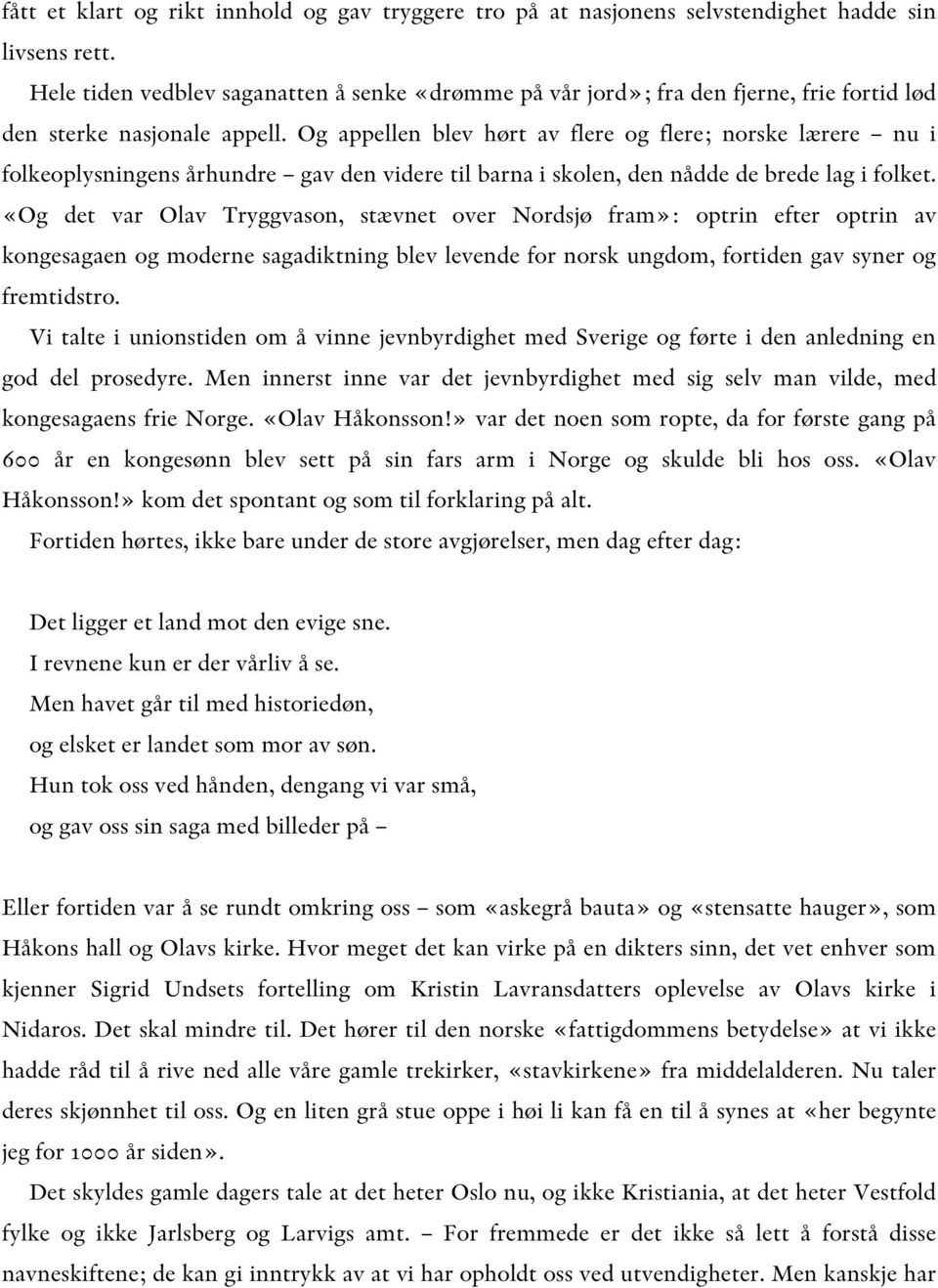 fått et klart og rikt innhold og gav tryggere tro på at nasjonens selvstendighet hadde sin livsens rett.

Hele tiden vedblev saganatten å senke «drømme på vår jord»; fra den fjerne, frie fortid lød den sterke nasjonale appell. Og appellen blev hørt av flere og flere; norske lærere – nu i folkeoplysningens århundre – gav den videre til barna i skolen, den nådde de brede lag i folket. «Og det var Olav Tryggvason, stævnet over Nordsjø fram»: optrin efter optrin av kongesagaen og moderne sagadiktning blev levende for norsk ungdom, fortiden gav syner og fremtidstro.

Vi talte i unionstiden om å vinne jevnbyrdighet med Sverige og førte i den anledning en god del prosedyre. Men innerst inne var det jevnbyrdighet med sig selv man vilde, med kongesagaens frie Norge. «Olav Håkonsson!» var det noen som ropte, da for første gang på 600 år en kongesønn blev sett på sin fars arm i Norge og skulde bli hos oss. «Olav Håkonsson!» kom det spontant og som til forklaring på alt.

Fortiden hørtes, ikke bare under de store avgjørelser, men dag efter dag:

Det ligger et land mot den evige sne.
I revnene kun er der vårliv å se.
Men havet går til med historiedøn,
og elsket er landet som mor av søn.
Hun tok oss ved hånden, dengang vi var små,
og gav oss sin saga med billeder på –

Eller fortiden var å se rundt omkring oss – som «askegrå bauta» og «stensatte hauger», som Håkons hall og Olavs kirke. Hvor meget det kan virke på en dikters sinn, det vet enhver som kjenner Sigrid Undsets fortelling om Kristin Lavransdatters oplevelse av Olavs kirke i Nidaros. Det skal mindre til. Det hører til den norske «fattigdommens betydelse» at vi ikke hadde råd til å rive ned alle våre gamle trekirker, «stavkirkene» fra middelalderen. Nu taler deres skjønnhet til oss. Og en liten grå stue oppe i høi li kan få en til å synes at «her begynte jeg for 1000 år siden».

Det skyldes gamle dagers tale at det heter Oslo nu, og ikke Kristiania, at det heter Vestfold fylke og ikke Jarlsberg og Larvigs amt. – For fremmede er det ikke så lett å forstå disse navneskiftene; de kan gi inntrykk av at vi har opholdt oss ved utvendigheter. Men kanskje har